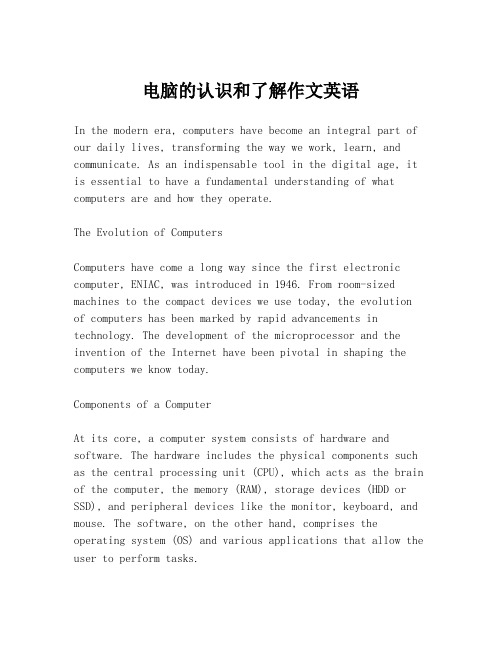 电脑的认识和了解作文英语

In the modern era, computers have become an integral part of our daily lives, transforming the way we work, learn, and communicate. As an indispensable tool in the digital age, it is essential to have a fundamental understanding of what computers are and how they operate.

The Evolution of Computers

Computers have come a long way since the first electronic computer, ENIAC, was introduced in 1946. From room-sized machines to the compact devices we use today, the evolution of computers has been marked by rapid advancements in technology. The development of the microprocessor and the invention of the Internet have been pivotal in shaping the computers we know today.

Components of a Computer

At its core, a computer system consists of hardware and software. The hardware includes the physical components such as the central processing unit (CPU), which acts as the brain of the computer, the memory (RAM), storage devices (HDD or SSD), and peripheral devices like the monitor, keyboard, and mouse. The software, on the other hand, comprises the operating system (OS) and various applications that allow the user to perform tasks.